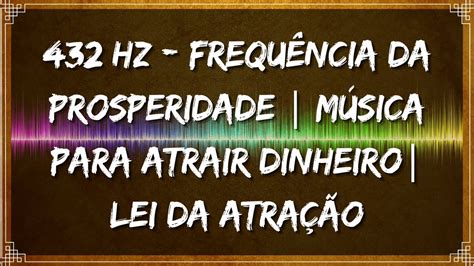 432 HZ - FREQUÊNCIA DA PROSPERIDADE | MÚSICA PARA ATRAIR DINHEIRO| LEI DA ATRAÇÃO